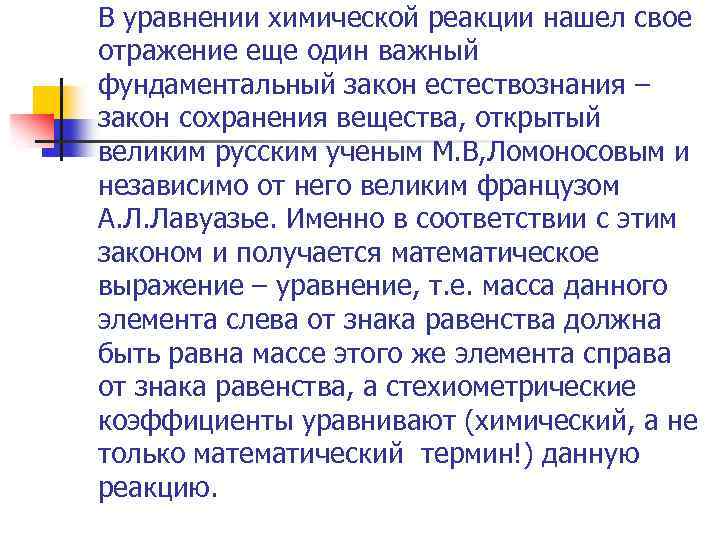 В уравнении химической реакции нашел свое отражение еще один важный фундаментальный закон естествознания – закон сохранения вещества, открытый великим русским ученым М.В,Ломоносовым и независимо от него великим французом А.Л.Лавуазье. Именно в соответствии с этим законом и получается математическое выражение – уравнение, т.е. масса данного элемента слева от знака равенства должна быть равна массе этого же элемента справа от знака равенства, а стехиометрические коэффициенты уравнивают (химический, а не только математический термин!) данную реакцию.